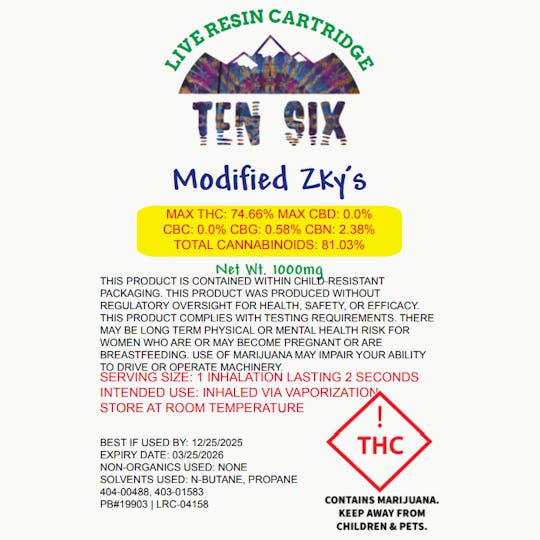 LIVE RESIN CARTRIDGE

TEN SIX

Modified Zky's

MAX THC: 74.66% MAX CBD: 0.0%
CBC: 0.0% CBG: 0.58% CBN: 2.38%
TOTAL CANNABINOIDS: 81.03%

Net Wt. 1000mg

THIS PRODUCT IS CONTAINED WITHIN CHILD-RESISTANT PACKAGING. THIS PRODUCT WAS PRODUCED WITHOUT REGULATORY OVERSIGHT FOR HEALTH, SAFETY, OR EFFICACY. THIS PRODUCT COMPLIES WITH TESTING REQUIREMENTS. THERE MAY BE LONG TERM PHYSICAL OR MENTAL HEALTH RISK FOR WOMEN WHO ARE OR MAY BECOME PREGNANT OR ARE BREASTFEEDING. USE OF MARIJUANA MAY IMPAIR YOUR ABILITY TO DRIVE OR OPERATE MACHINERY.

SERVING SIZE: 1 INHALATION LASTING 2 SECONDS
INTENDED USE: INHALED VIA VAPORIZATION
STORE AT ROOM TEMPERATURE

BEST IF USED BY: 12/25/2025
EXPIRY DATE: 03/25/2026
NON-ORGANICS USED: NONE
SOLVENTS USED: N-BUTANE, PROPANE
404-00488, 403-01583
PB#19903 | LRC-04158

!
THC

CONTAINS MARIJUANA.
KEEP AWAY FROM
CHILDREN & PETS.